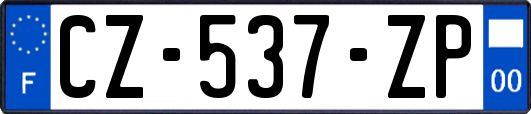 F
CZ-537-ZP
00